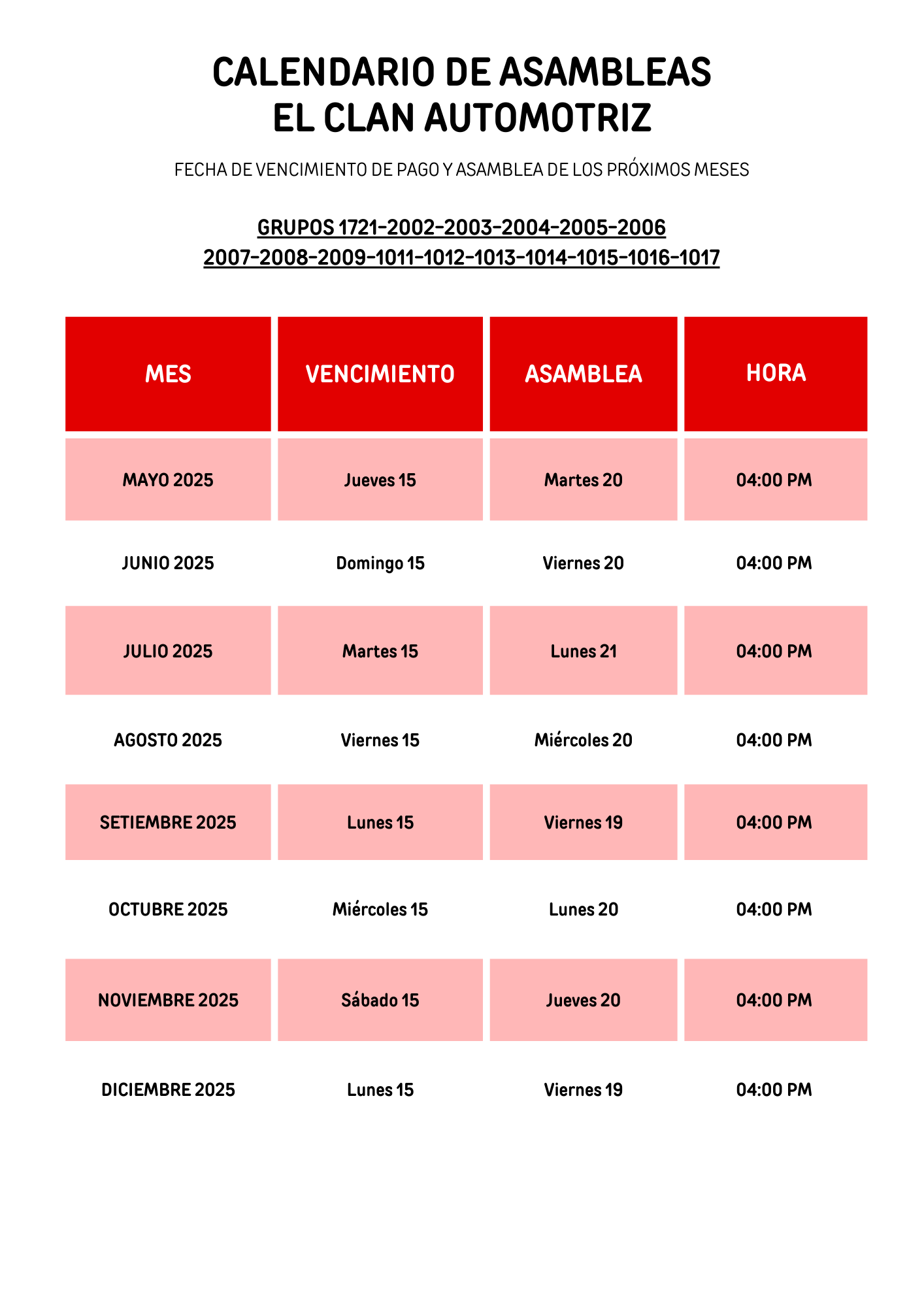 CALENDARIO DE ASAMBLEAS
EL CLAN AUTOMOTRIZ

FECHA DE VENCIMIENTO DE PAGO Y ASAMBLEA DE LOS PRÓXIMOS MESES

GRUPOS 1721-2002-2003-2004-2005-2006
2007-2008-2009-1011-1012-1013-1014-1015-1016-1017

| MES | VENCIMIENTO | ASAMBLEA | HORA |
|---|---|---|---|
| MAYO 2025 | Jueves 15 | Martes 20 | 04:00 PM |
| JUNIO 2025 | Domingo 15 | Viernes 20 | 04:00 PM |
| JULIO 2025 | Martes 15 | Lunes 21 | 04:00 PM |
| AGOSTO 2025 | Viernes 15 | Miércoles 20 | 04:00 PM |
| SETIEMBRE 2025 | Lunes 15 | Viernes 19 | 04:00 PM |
| OCTUBRE 2025 | Miércoles 15 | Lunes 20 | 04:00 PM |
| NOVIEMBRE 2025 | Sábado 15 | Jueves 20 | 04:00 PM |
| DICIEMBRE 2025 | Lunes 15 | Viernes 19 | 04:00 PM |